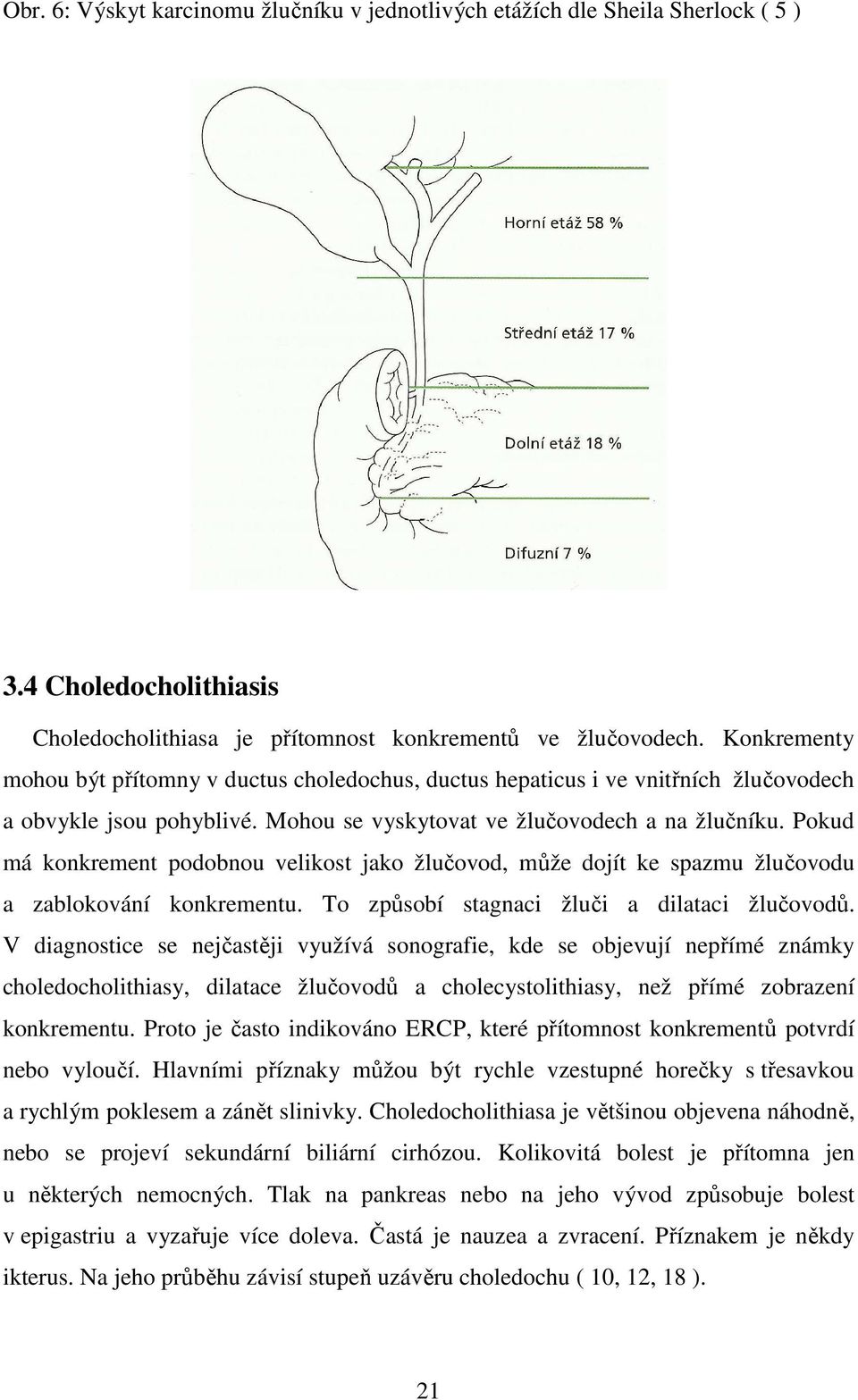 Obr. 6: Výskyt karcinomu žlučníku v jednotlivých etážích dle Sheila Sherlock ( 5 )

Horní etáž 58 %

Střední etáž 17 %

Dolní etáž 18 %

Difuzní 7 %

3.4 Choledocholithiasis

Choledocholithiasa je přítomnost konkrementů ve žlučovodech. Konkrementy mohou být přítomny v ductus choledochus, ductus hepaticus i ve vnitřních žlučovodech a obvykle jsou pohyblivé. Mohou se vyskytovat ve žlučovodech a na žlučníku. Pokud má konkrement podobnou velikost jako žlučovod, může dojít ke spazmu žlučovodu a zablokování konkrementu. To způsobí stagnaci žluči a dilataci žlučovodů. V diagnostice se nejčastěji využívá sonografie, kde se objevují nepřímé známky choledocholithiasy, dilatace žlučovodů a cholecystolithiasy, než přímé zobrazení konkrementu. Proto je často indikováno ERCP, které přítomnost konkrementů potvrdí nebo vyloučí. Hlavními příznaky můžou být rychle vzestupné horečky s třesavkou a rychlým poklesem a zánět slinivky. Choledocholithiasa je většinou objevena náhodně, nebo se projeví sekundární biliární cirhózou. Kolikovitá bolest je přítomna jen u některých nemocných. Tlak na pankreas nebo na jeho vývod způsobuje bolest v epigastriu a vyzařuje více doleva. Častá je nauzea a zvracení. Příznakem je někdy ikterus. Na jeho průběhu závisí stupeň uzávěru choledochu ( 10, 12, 18 ).

21